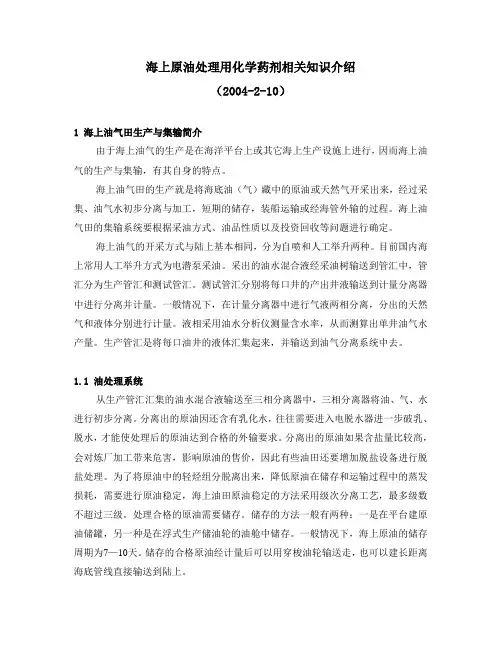 海上原油处理用化学药剂相关知识介绍

（2004-2-10）

1 海上油气田生产与集输简介

由于海上油气的生产是在海洋平台上或其它海上生产设施上进行，因而海上油气的生产与集输，有其自身的特点。

海上油气田的生产就是将海底油（气）藏中的原油或天然气开采出来，经过采集、油气水初步分离与加工，短期的储存，装船运输或经海管外输的过程。海上油气田的集输系统要根据采油方式、油品性质以及投资回收等问题进行确定。

海上油气的开采方式与陆上基本相同，分为自喷和人工举升两种。目前国内海上常用人工举升方式为电潜泵采油。采出的油水混合液经采油树输送到管汇中，管汇分为生产管汇和测试管汇。测试管汇分别将每口井的产出井液输送到计量分离器中进行分离并计量。一般情况下，在计量分离器中进行气液两相分离，分出的天然气和液体分别进行计量。液相采用油水分析仪测量含水率，从而测算出单井油气水产量。生产管汇是将每口油井的液体汇集起来，并输送到油气分离系统中去。

1.1 油处理系统

从生产管汇汇集的油水混合液输送至三相分离器中，三相分离器将油、气、水进行初步分离。分离出的原油因还含有乳化水，往往需要进入电脱水器进一步破乳、脱水，才能使处理后的原油达到合格的外输要求。分离出的原油如果含盐量比较高，会对炼厂加工带来危害，影响原油的售价，因此有些油田还要增加脱盐设备进行脱盐处理。为了将原油中的轻烃组分脱离出来，降低原油在储存和运输过程中的蒸发损耗，需要进行原油稳定，海上油田原油稳定的方法采用级次分离工艺，最多级数不超过三级。处理合格的原油需要储存。储存的方法一般有两种：一是在平台建原油储罐，另一种是在浮式生产储油轮的油舱中储存。一般情况下，海上原油的储存周期为7—10天。储存的合格原油经计量后可以用穿梭油轮输送走，也可以建长距离海底管线直接输送到陆上。